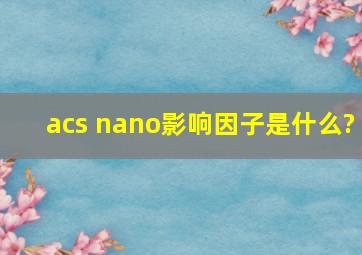 acs nano影响因子是什么?